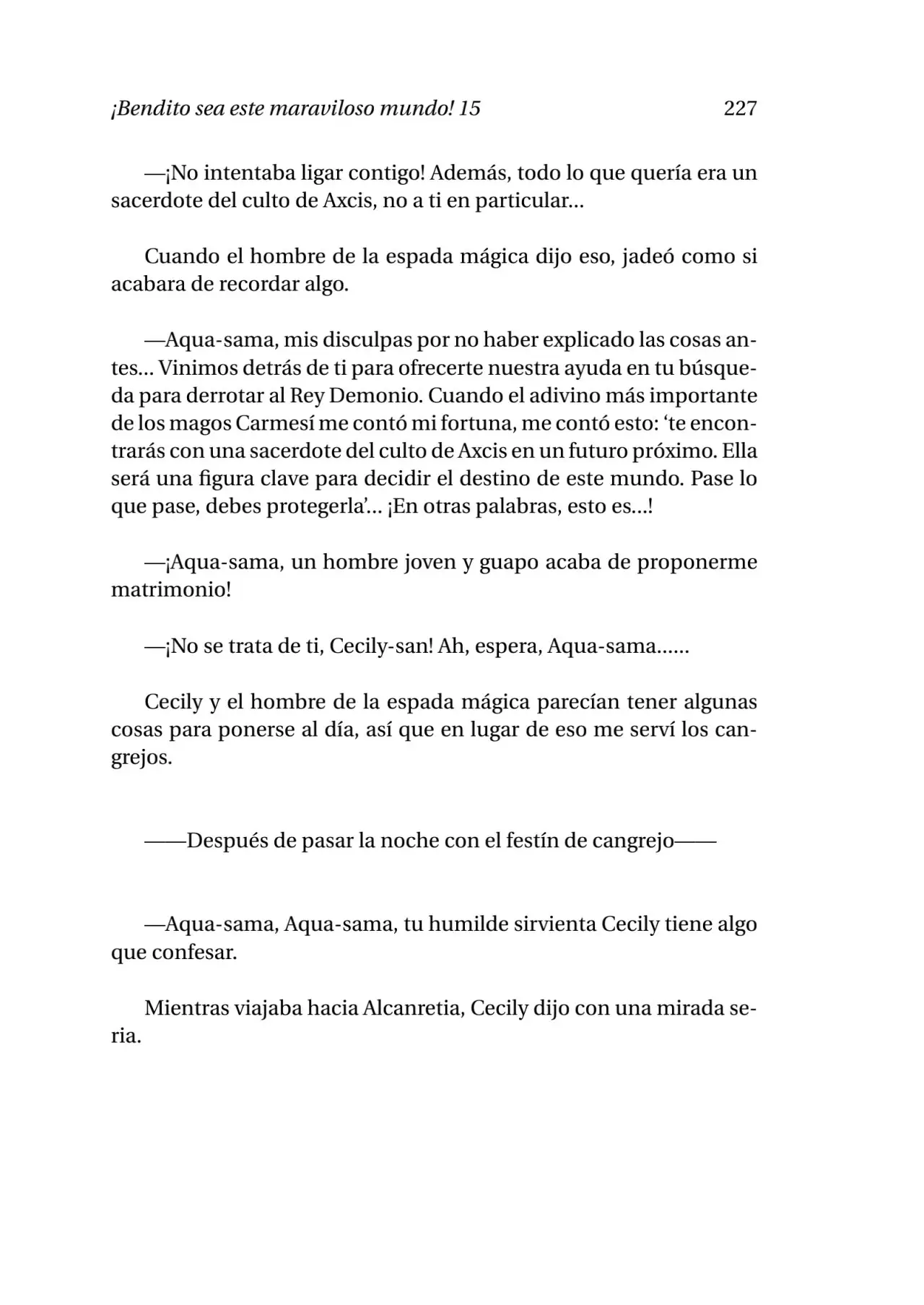 ¡Bendito sea este maraviloso mundo! 15 227

—¡No intentaba ligar contigo! Además, todo lo que quería era un sacerdote del culto de Axcis, no a ti en particular...

Cuando el hombre de la espada mágica dijo eso, jadeó como si acabara de recordar algo.

—Aqua-sama, mis disculpas por no haber explicado las cosas antes... Vinimos detrás de ti para ofrecerte nuestra ayuda en tu búsqueda para derrotar al Rey Demonio. Cuando el adivino más importante de los magos Carmesí me contó mi fortuna, me contó esto: 'te encontrarás con una sacerdote del culto de Axcis en un futuro próximo. Ella será una figura clave para decidir el destino de este mundo. Pase lo que pase, debes protegerla'... ¡En otras palabras, esto es...!

—¡Aqua-sama, un hombre joven y guapo acaba de proponerme matrimonio!

—¡No se trata de ti, Cecily-san! Ah, espera, Aqua-sama......

Cecily y el hombre de la espada mágica parecían tener algunas cosas para ponerse al día, así que en lugar de eso me serví los cangrejos.

——Después de pasar la noche con el festín de cangrejo——

—Aqua-sama, Aqua-sama, tu humilde sirvienta Cecily tiene algo que confesar.

Mientras viajaba hacia Alcanretia, Cecily dijo con una mirada seria.